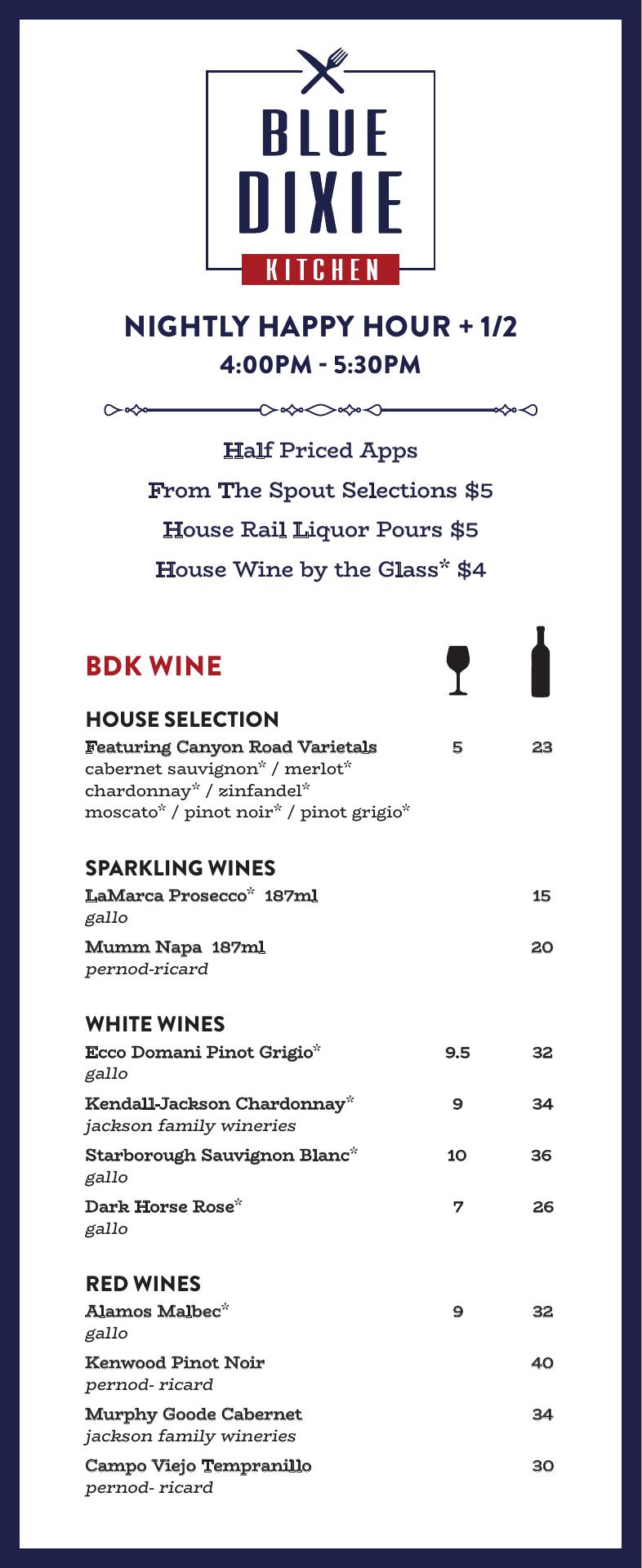 BLUE DIXIE KITCHEN

NIGHTLY HAPPY HOUR + 1/2
4:00PM - 5:30PM

Half Priced Apps
From The Spout Selections $5
House Rail Liquor Pours $5
House Wine by the Glass* $4

BDK WINE

HOUSE SELECTION
Featuring Canyon Road Varietals 5 23
cabernet sauvignon* / merlot*
chardonnay* / zinfandel*
moscato* / pinot noir* / pinot grigio*

SPARKLING WINES
LaMarca Prosecco* 187ml 15
gallo
Mumm Napa 187ml 20
pernod-ricard

WHITE WINES
Ecco Domani Pinot Grigio* 9.5 32
gallo
Kendall-Jackson Chardonnay* 9 34
jackson family wineries
Starborough Sauvignon Blanc* 10 36
gallo
Dark Horse Rose* 7 26
gallo

RED WINES
Alamos Malbec* 9 32
gallo
Kenwood Pinot Noir 40
pernod- ricard
Murphy Goode Cabernet 34
jackson family wineries
Campo Viejo Tempranillo 30
pernod- ricard